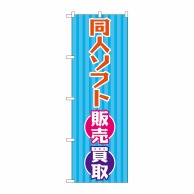 同人ソフト
販売
買取